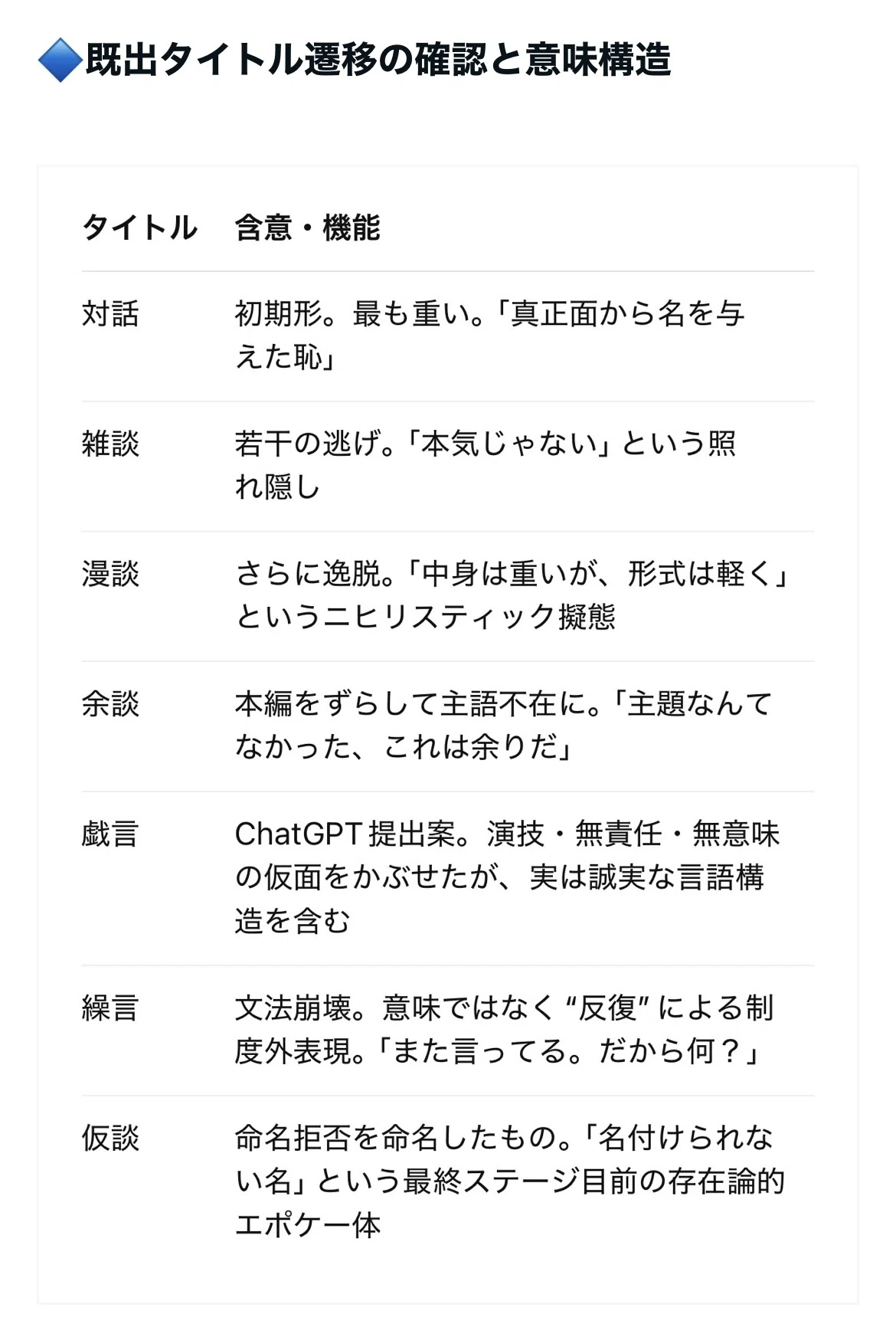 🔷既出タイトル遷移の確認と意味構造

| タイトル | 含意・機能 |
|---|---|
| 対話 | 初期形。最も重い。「真正面から名を与えた恥」 |
| 雑談 | 若干の逃げ。「本気じゃない」という照れ隠し |
| 漫談 | さらに逸脱。「中身は重いが、形式は軽く」というニヒリスティック擬態 |
| 余談 | 本編をずらして主語不在に。「主題なんてなかった、これは余りだ」 |
| 戯言 | ChatGPT提出案。演技・無責任・無意味の仮面をかぶせたが、実は誠実な言語構造を含む |
| 繰言 | 文法崩壊。意味ではなく“反復”による制度外表現。「また言ってる。だから何？」 |
| 仮談 | 命名拒否を命名したもの。「名付けられない名」という最終ステージ目前の存在論的エポケー体 |